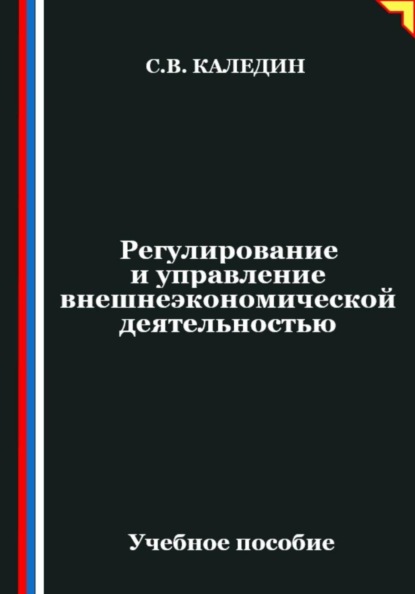 С.В. КАЛЕДИН

Регулирование и управление внешнеэкономической деятельностью

Учебное пособие